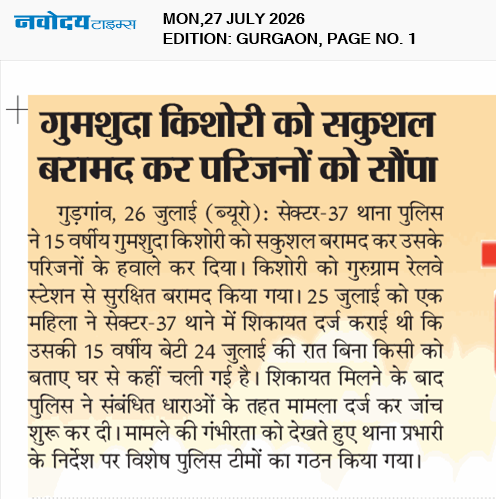 नवोदय टाइम्स

MON,27 JULY 2026
EDITION: GURGAON, PAGE NO. 1

गुमशुदा किशोरी को सकुशल बरामद कर परिजनों को सौंपा

गुड़गांव, 26 जुलाई (ब्यूरो): सेक्टर-37 थाना पुलिस ने 15 वर्षीय गुमशुदा किशोरी को सकुशल बरामद कर उसके परिजनों के हवाले कर दिया। किशोरी को गुरुग्राम रेलवे स्टेशन से सुरक्षित बरामद किया गया। 25 जुलाई को एक महिला ने सेक्टर-37 थाने में शिकायत दर्ज कराई थी कि उसकी 15 वर्षीय बेटी 24 जुलाई की रात बिना किसी को बताए घर से कहीं चली गई है। शिकायत मिलने के बाद पुलिस ने संबंधित धाराओं के तहत मामला दर्ज कर जांच शुरू कर दी। मामले की गंभीरता को देखते हुए थाना प्रभारी के निर्देश पर विशेष पुलिस टीमों का गठन किया गया।